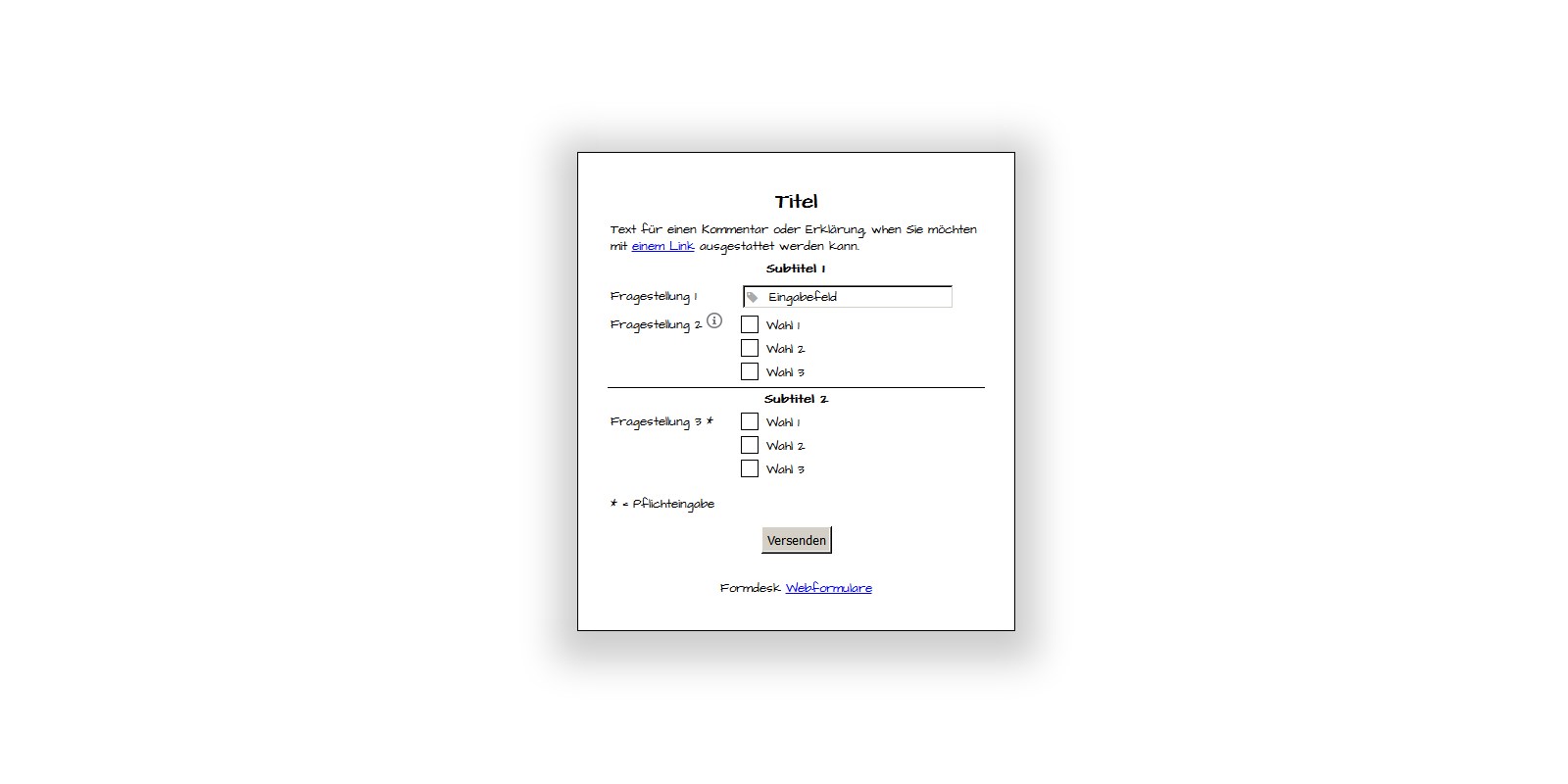 Titel

Text für einen Kommentar oder Erklärung, when Sie möchten mit einem Link ausgestattet werden kann.

Subtitel 1

Fragestellung 1 Eingabefeld

Fragestellung 2
Wahl 1
Wahl 2
Wahl 3

Subtitel 2

Fragestellung 3 *
Wahl 1
Wahl 2
Wahl 3

* = Pflichteingabe

Versenden

Formdesk Webformulare